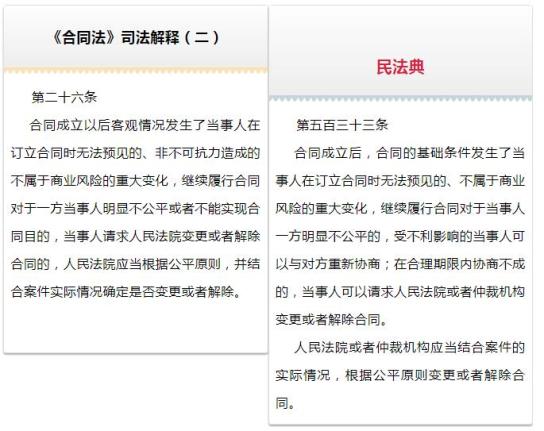 《合同法》司法解释（二）

第二十六条

合同成立以后客观情况发生了当事人在订立合同时无法预见的、非不可抗力造成的不属于商业风险的重大变化，继续履行合同对于一方当事人明显不公平或者不能实现合同目的，当事人请求人民法院变更或者解除合同的，人民法院应当根据公平原则，并结合案件实际情况确定是否变更或者解除。

民法典

第五百三十三条

合同成立后，合同的基础条件发生了当事人在订立合同时无法预见的、不属于商业风险的重大变化，继续履行合同对于当事人一方明显不公平的，受不利影响的当事人可以与对方重新协商；在合理期限内协商不成的，当事人可以请求人民法院或者仲裁机构变更或者解除合同。

人民法院或者仲裁机构应当结合案件的实际情况，根据公平原则变更或者解除合同。